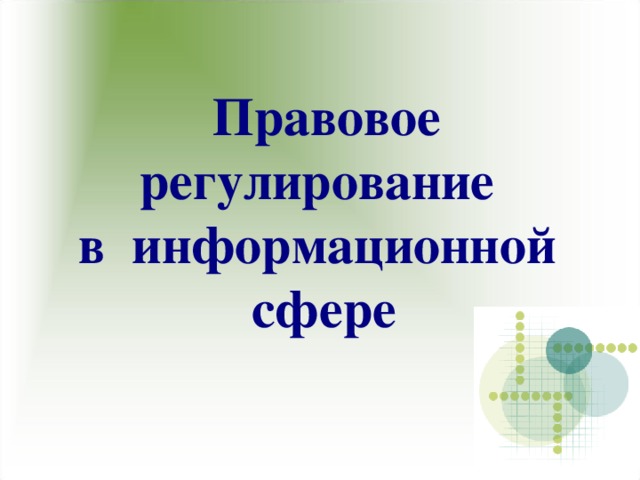 Правовое регулирование в информационной сфере